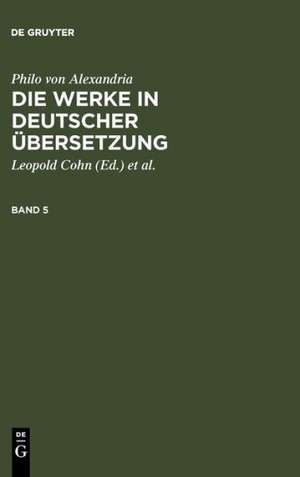 DE GRUYTER

Philo von Alexandria
DIE WERKE IN DEUTSCHER ÜBERSETZUNG
Leopold Cohn (Ed.) et al.

BAND 5

DE
G